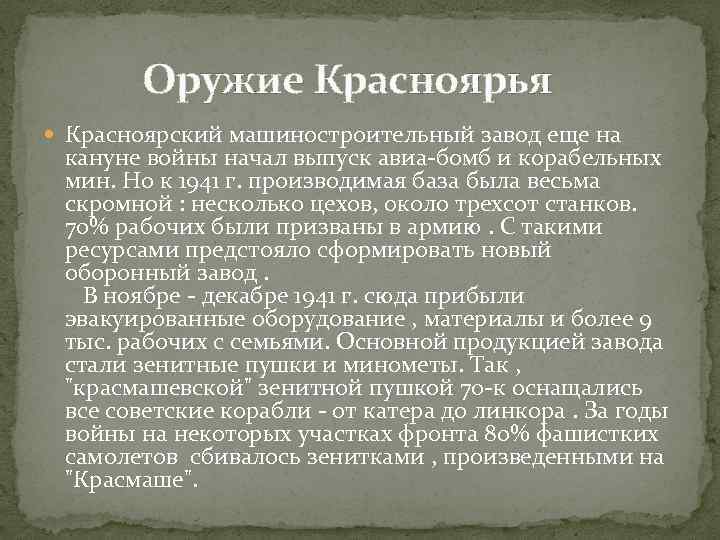 Оружие Красноярья

• Красноярский машиностроительный завод еще на кануне войны начал выпуск авиа-бомб и корабельных мин. Но к 1941 г. производимая база была весьма скромной : несколько цехов, около трехсот станков. 70% рабочих были призваны в армию . С такими ресурсами предстояло сформировать новый оборонный завод .

В ноябре - декабре 1941 г. сюда прибыли эвакуированные оборудование , материалы и более 9 тыс. рабочих с семьями. Основной продукцией завода стали зенитные пушки и минометы. Так , "красмашевской" зенитной пушкой 70-к оснащались все советские корабли - от катера до линкора . За годы войны на некоторых участках фронта 80% фашистких самолетов сбивалось зенитками , произведенными на "Красмаше".